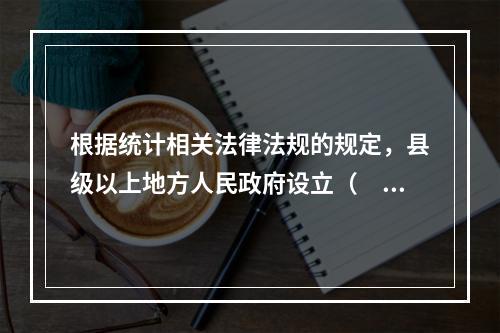 根据统计相关法律法规的规定，县级以上地方人民政府设立（　...